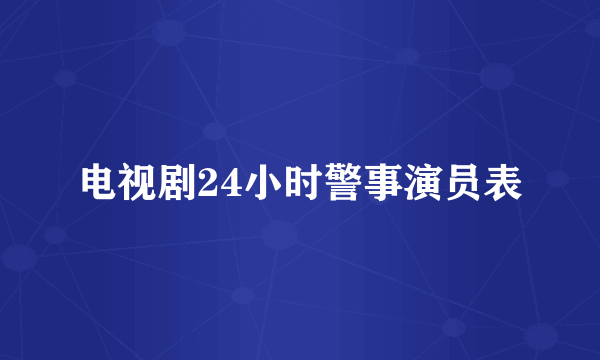 电视剧24小时警事演员表